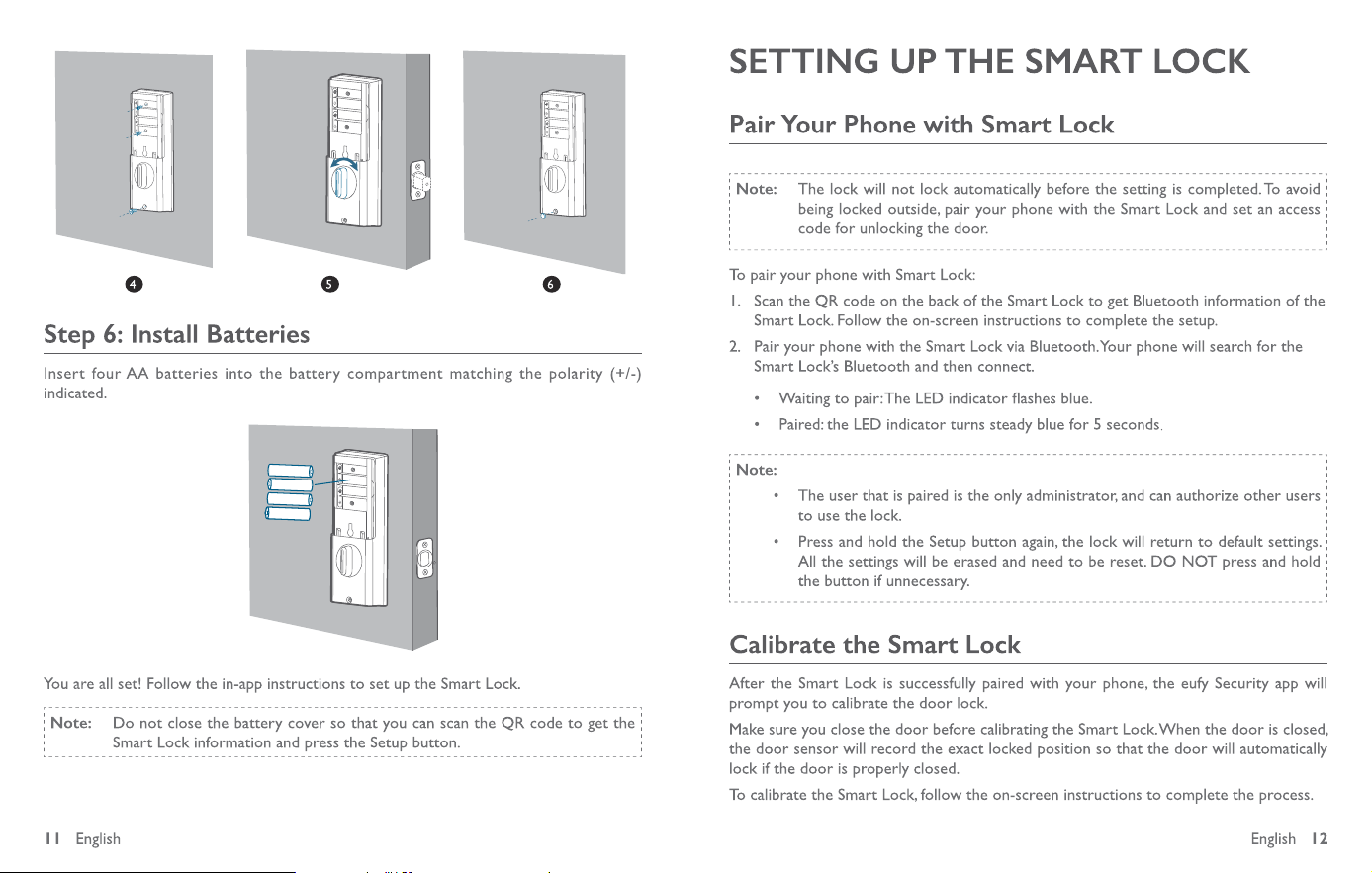 4

5

6

Step 6: Install Batteries

Insert four AA batteries into the battery compartment matching the polarity (+/-) indicated.

You are all set! Follow the in-app instructions to set up the Smart Lock.

Note: Do not close the battery cover so that you can scan the QR code to get the Smart Lock information and press the Setup button.

11 English

SETTING UP THE SMART LOCK

Pair Your Phone with Smart Lock

Note: The lock will not lock automatically before the setting is completed. To avoid being locked outside, pair your phone with the Smart Lock and set an access code for unlocking the door.

To pair your phone with Smart Lock:

1. Scan the QR code on the back of the Smart Lock to get Bluetooth information of the Smart Lock. Follow the on-screen instructions to complete the setup.

2. Pair your phone with the Smart Lock via Bluetooth. Your phone will search for the Smart Lock's Bluetooth and then connect.

• Waiting to pair: The LED indicator flashes blue.

• Paired: the LED indicator turns steady blue for 5 seconds.

Note:

• The user that is paired is the only administrator, and can authorize other users to use the lock.

• Press and hold the Setup button again, the lock will return to default settings. All the settings will be erased and need to be reset. DO NOT press and hold the button if unnecessary.

Calibrate the Smart Lock

After the Smart Lock is successfully paired with your phone, the eufy Security app will prompt you to calibrate the door lock.

Make sure you close the door before calibrating the Smart Lock. When the door is closed, the door sensor will record the exact locked position so that the door will automatically lock if the door is properly closed.

To calibrate the Smart Lock, follow the on-screen instructions to complete the process.

English 12